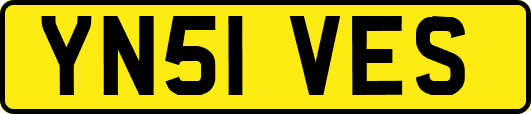 YN51 VES